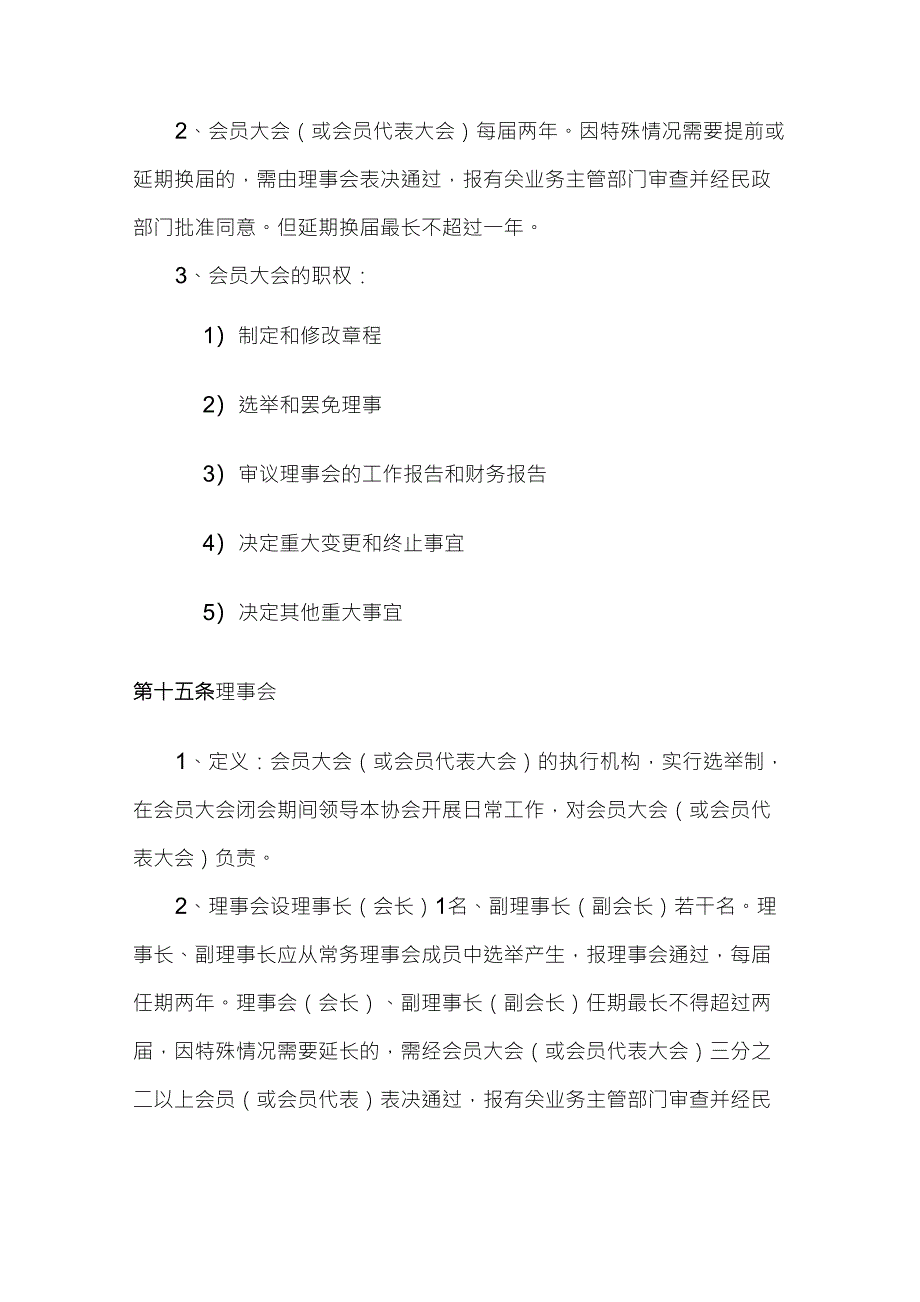 2、会员大会（或会员代表大会）每届两年。因特殊情况需要提前或延期换届的，需由理事会表决通过，报有关业务主管部门审查并经民政部门批准同意。但延期换届最长不超过一年。

3、会员大会的职权：

1）制定和修改章程

2）选举和罢免理事

3）审议理事会的工作报告和财务报告

4）决定重大变更和终止事宜

5）决定其他重大事宜

第十五条理事会

1、定义：会员大会（或会员代表大会）的执行机构，实行选举制，在会员大会闭会期间领导本协会开展日常工作，对会员大会（或会员代表大会）负责。

2、理事会设理事长（会长）1名、副理事长（副会长）若干名。理事长、副理事长应从常务理事会成员中选举产生，报理事会通过，每届任期两年。理事会（会长）、副理事长（副会长）任期最长不得超过两届，因特殊情况需要延长的，需经会员大会（或会员代表大会）三分之二以上会员（或会员代表）表决通过，报有关业务主管部门审查并经民